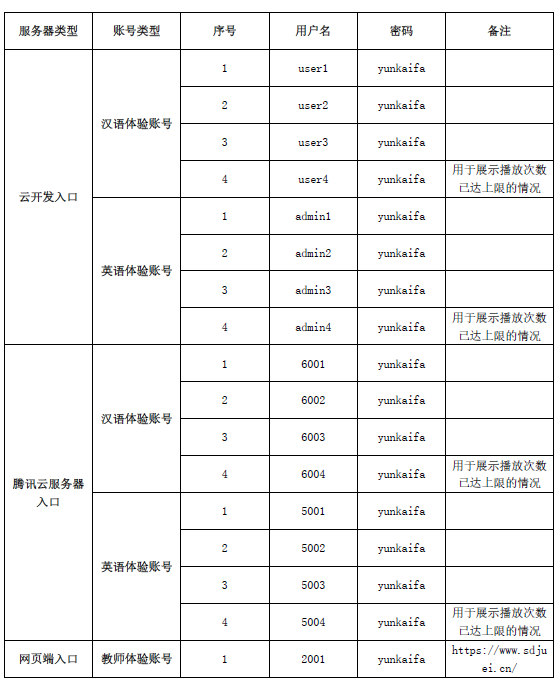 | 服务器类型 | 账号类型 | 序号 | 用户名 | 密码 | 备注 |
|---|---|---|---|---|---|
| 云开发入口 | 汉语体验账号 | 1 | user1 | yunkaifa | |
| | | 2 | user2 | yunkaifa | |
| | | 3 | user3 | yunkaifa | |
| | | 4 | user4 | yunkaifa | 用于展示播放次数已达上限的情况 |
| | 英语体验账号 | 1 | admin1 | yunkaifa | |
| | | 2 | admin2 | yunkaifa | |
| | | 3 | admin3 | yunkaifa | |
| | | 4 | admin4 | yunkaifa | 用于展示播放次数已达上限的情况 |
| 腾讯云服务器入口 | 汉语体验账号 | 1 | 6001 | yunkaifa | |
| | | 2 | 6002 | yunkaifa | |
| | | 3 | 6003 | yunkaifa | |
| | | 4 | 6004 | yunkaifa | 用于展示播放次数已达上限的情况 |
| | 英语体验账号 | 1 | 5001 | yunkaifa | |
| | | 2 | 5002 | yunkaifa | |
| | | 3 | 5003 | yunkaifa | |
| | | 4 | 5004 | yunkaifa | 用于展示播放次数已达上限的情况 |
| 网页端入口 | 教师体验账号 | 1 | 2001 | yunkaifa | https://www.sdjuei.cn/ |